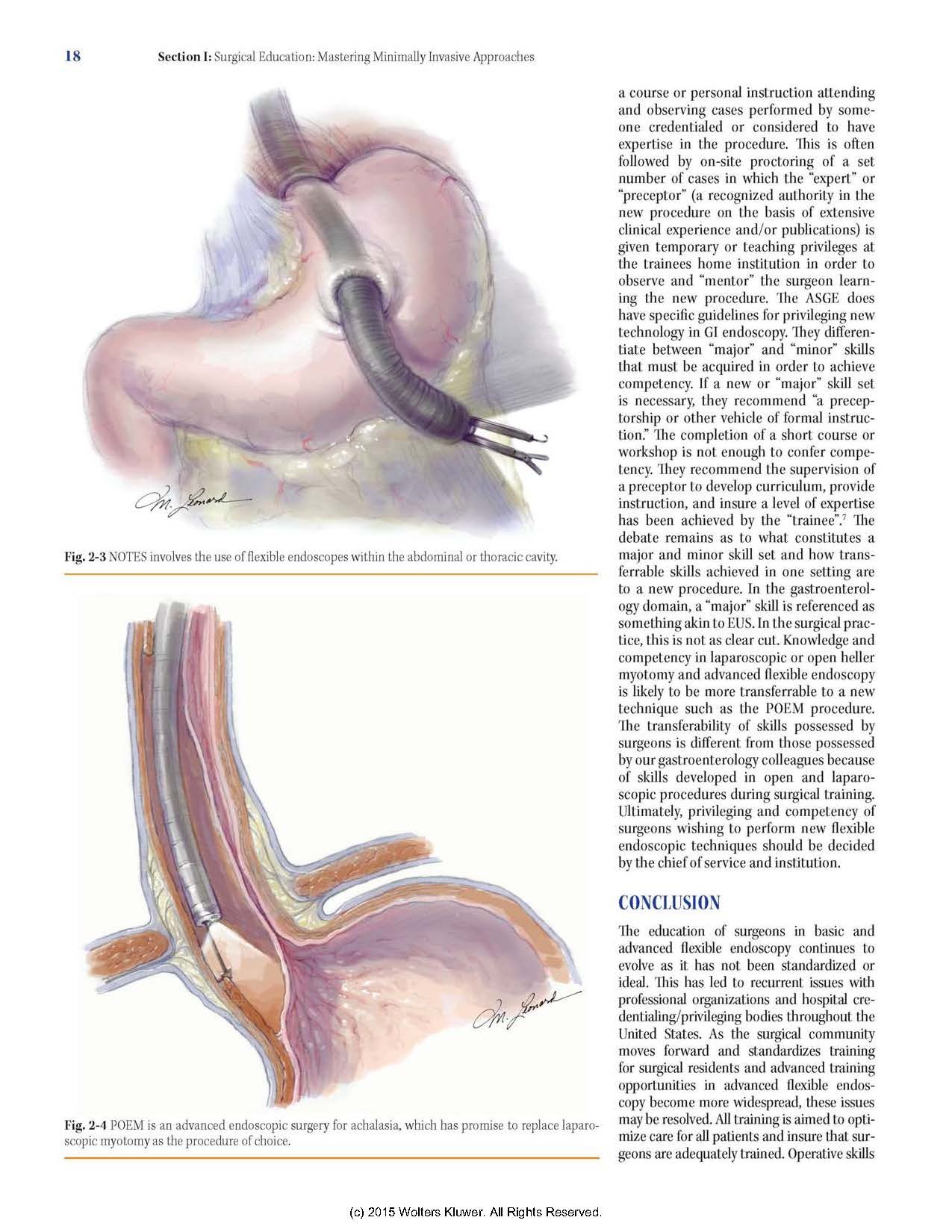 18 Section I: Surgical Education: Mastering Minimally Invasive Approaches

M. Leonard

Fig. 2-3 NOTES involves the use of flexible endoscopes within the abdominal or thoracic cavity.

M. Leonard

Fig. 2-4 POEM is an advanced endoscopic surgery for achalasia, which has promise to replace laparoscopic myotomy as the procedure of choice.

a course or personal instruction attending and observing cases performed by someone credentialed or considered to have expertise in the procedure. This is often followed by on-site proctoring of a set number of cases in which the "expert" or "preceptor" (a recognized authority in the new procedure on the basis of extensive clinical experience and/or publications) is given temporary or teaching privileges at the trainees home institution in order to observe and "mentor" the surgeon learning the new procedure. The ASGE does have specific guidelines for privileging new technology in GI endoscopy. They differentiate between "major" and "minor" skills that must be acquired in order to achieve competency. If a new or "major" skill set is necessary, they recommend "a preceptorship or other vehicle of formal instruction." The completion of a short course or workshop is not enough to confer competency. They recommend the supervision of a preceptor to develop curriculum, provide instruction, and insure a level of expertise has been achieved by the "trainee".$^7$ The debate remains as to what constitutes a major and minor skill set and how transferrable skills achieved in one setting are to a new procedure. In the gastroenterology domain, a "major" skill is referenced as something akin to EUS. In the surgical practice, this is not as clear cut. Knowledge and competency in laparoscopic or open heller myotomy and advanced flexible endoscopy is likely to be more transferrable to a new technique such as the POEM procedure. The transferability of skills possessed by surgeons is different from those possessed by our gastroenterology colleagues because of skills developed in open and laparoscopic procedures during surgical training. Ultimately, privileging and competency of surgeons wishing to perform new flexible endoscopic techniques should be decided by the chief of service and institution.

CONCLUSION

The education of surgeons in basic and advanced flexible endoscopy continues to evolve as it has not been standardized or ideal. This has led to recurrent issues with professional organizations and hospital credentialing/privileging bodies throughout the United States. As the surgical community moves forward and standardizes training for surgical residents and advanced training opportunities in advanced flexible endoscopy become more widespread, these issues may be resolved. All training is aimed to optimize care for all patients and insure that surgeons are adequately trained. Operative skills

(c) 2015 Wolters Kluwer. All Rights Reserved.